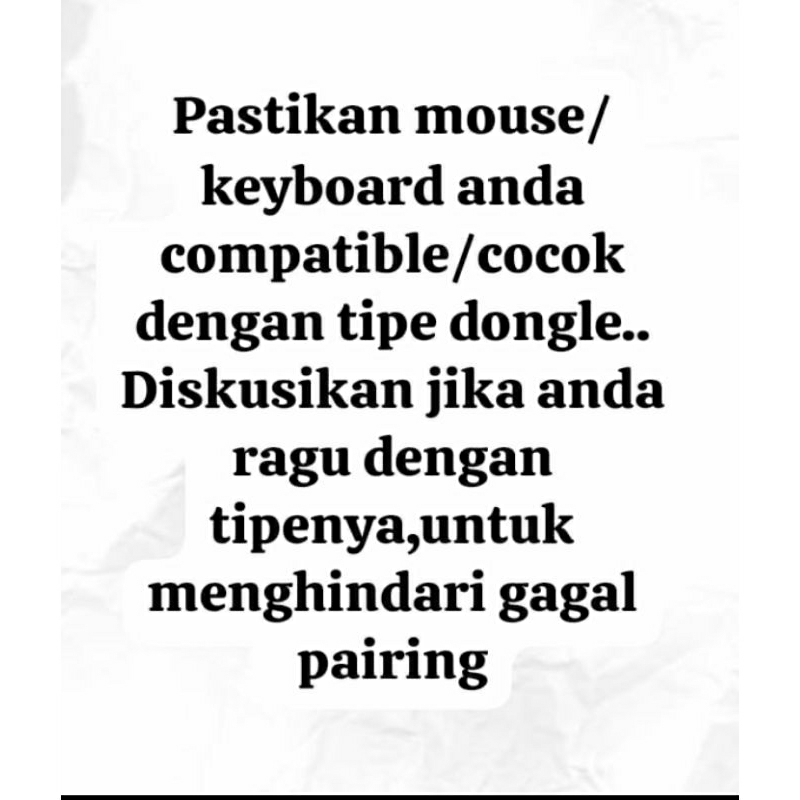 Pastikan mouse/ keyboard anda compatible/cocok dengan tipe dongle.. Diskusikan jika anda ragu dengan tipenya,untuk menghindari gagal pairing